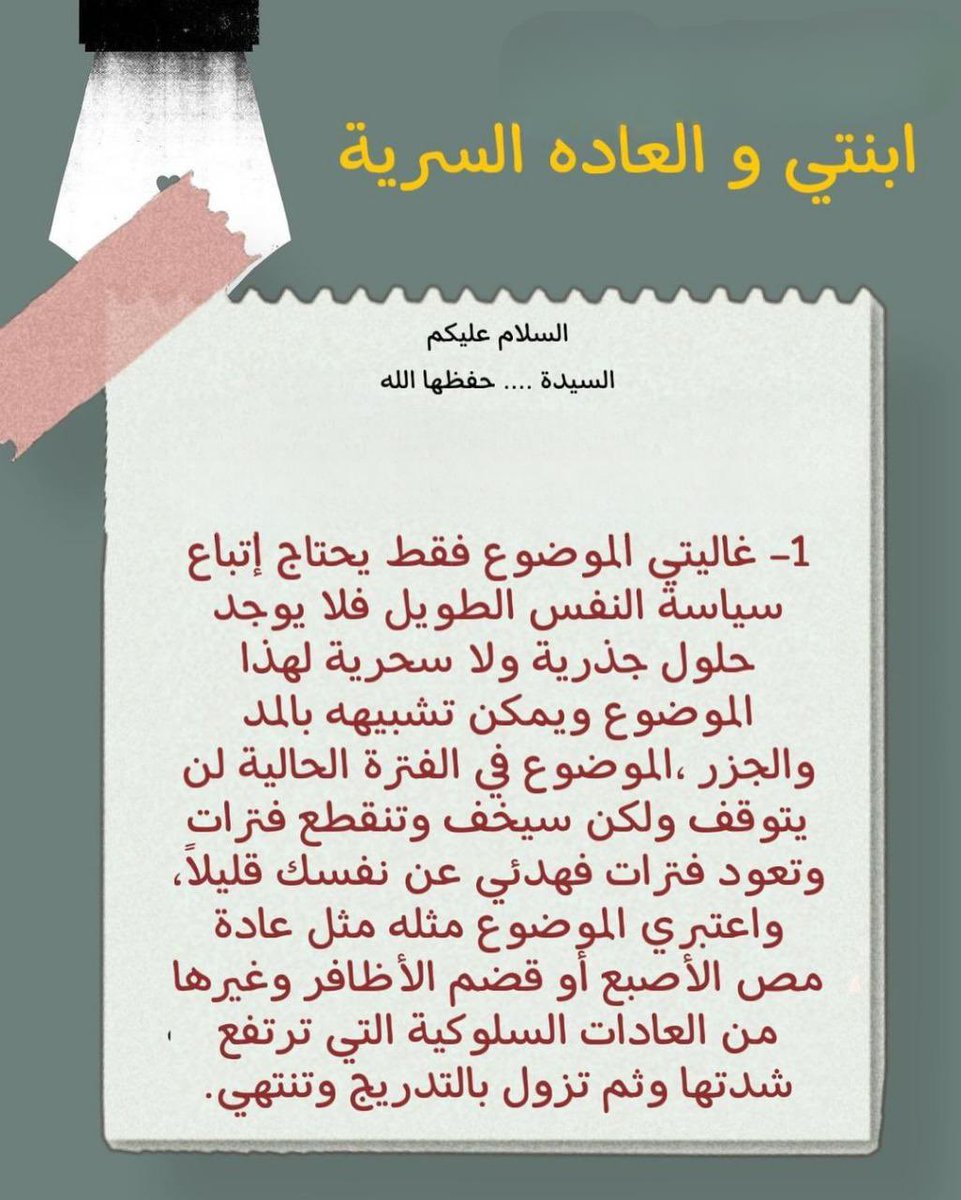 ابنتي و العاده السرية

السلام عليكم

السيدة .... حفظها الله

1- غاليتي الموضوع فقط يحتاج إتباع سياسة النفس الطويل فلا يوجد حلول جذرية ولا سحرية لهذا الموضوع ويمكن تشبيهه بالمد والجزر ،الموضوع في الفترة الحالية لن يتوقف ولكن سيخف وتنقطع فترات وتعود فترات فهدئي عن نفسك قليلاً، واعتبري الموضوع مثله مثل عادة مص الأصبع أو قضم الأظافر وغيرها من العادات السلوكية التي ترتفع شدتها وثم تزول بالتدريج وتنتهي.